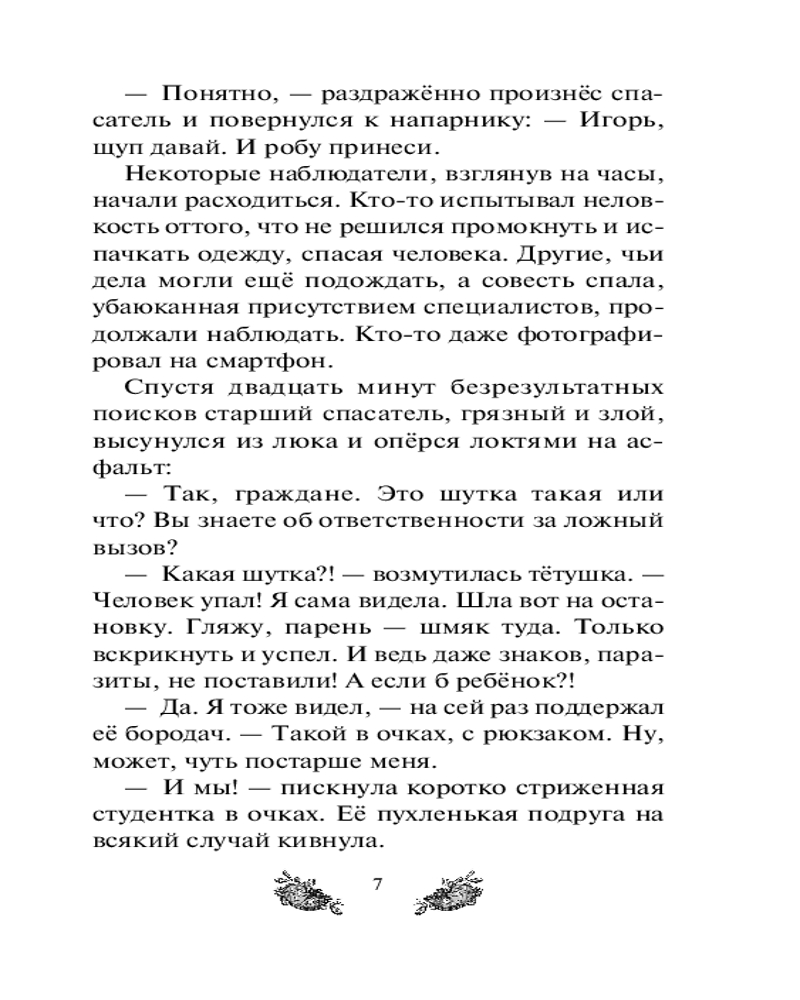 — Понятно, — раздражённо произнёс спасатель и повернулся к напарнику: — Игорь, щуп давай. И робу принеси.

Некоторые наблюдатели, взглянув на часы, начали расходиться. Кто-то испытывал неловкость оттого, что не решился промокнуть и испачкать одежду, спасая человека. Другие, чьи дела могли ещё подождать, а совесть спала, убаюканная присутствием специалистов, продолжали наблюдать. Кто-то даже фотографировал на смартфон.

Спустя двадцать минут безрезультатных поисков старший спасатель, грязный и злой, высунулся из люка и опёрся локтями на асфальт:

— Так, граждане. Это шутка такая или что? Вы знаете об ответственности за ложный вызов?

— Какая шутка?! — возмутилась тётушка. — Человек упал! Я сама видела. Шла вот на остановку. Гляжу, парень — шмяк туда. Только вскрикнуть и успел. И ведь даже знаков, паразиты, не поставили! А если б ребёнок?!

— Да. Я тоже видел, — на сей раз поддержал её бородач. — Такой в очках, с рюкзаком. Ну, может, чуть постарше меня.

— И мы! — пискнула коротко стриженная студентка в очках. Её пухленькая подруга на всякий случай кивнула.

7